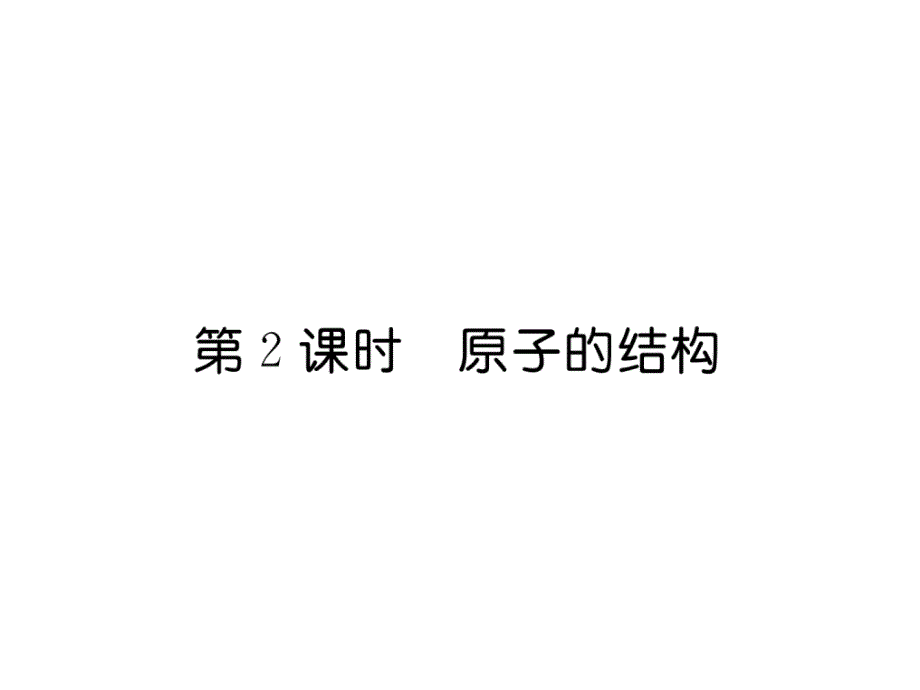 第 2 课时　原子的结构